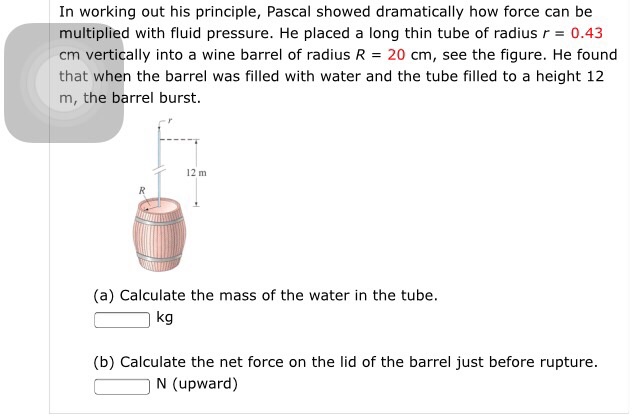 In working out his principle, Pascal showed dramatically how force can be multiplied with fluid pressure. He placed a long thin tube of radius $r = 0.43$ cm vertically into a wine barrel of radius $R = 20$ cm, see the figure. He found that when the barrel was filled with water and the tube filled to a height 12 m, the barrel burst.

$r$

12 m

$R$

(a) Calculate the mass of the water in the tube.
kg

(b) Calculate the net force on the lid of the barrel just before rupture.
N (upward)